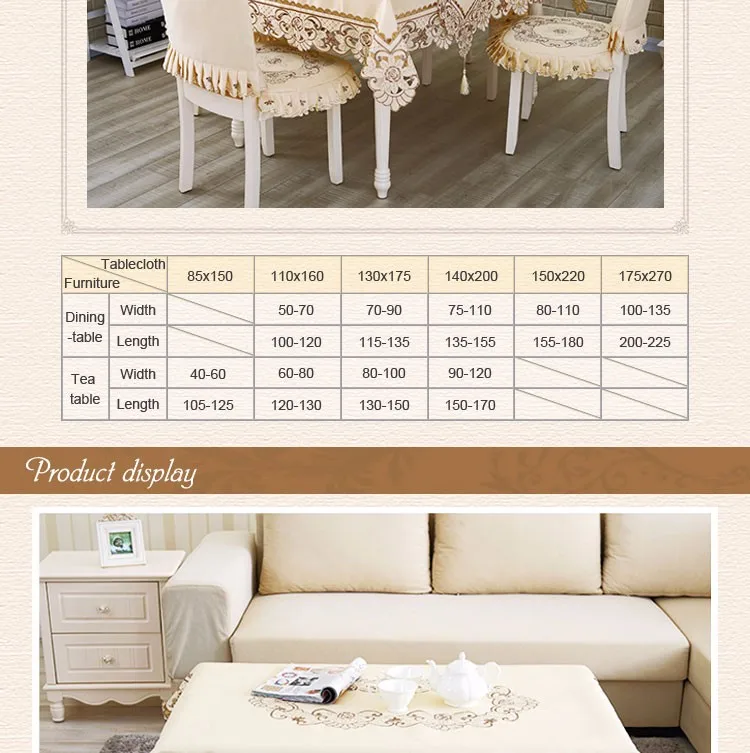 | Tablecloth Furniture | | 85x150 | 110x160 | 130x175 | 140x200 | 150x220 | 175x270 |
|---|---|---|---|---|---|---|---|
| Dining -table | Width | | 50-70 | 70-90 | 75-110 | 80-110 | 100-135 |
| | Length | | 100-120 | 115-135 | 135-155 | 155-180 | 200-225 |
| Tea table | Width | 40-60 | 60-80 | 80-100 | 90-120 | | |
| | Length | 105-125 | 120-130 | 130-150 | 150-170 | | |

Product display